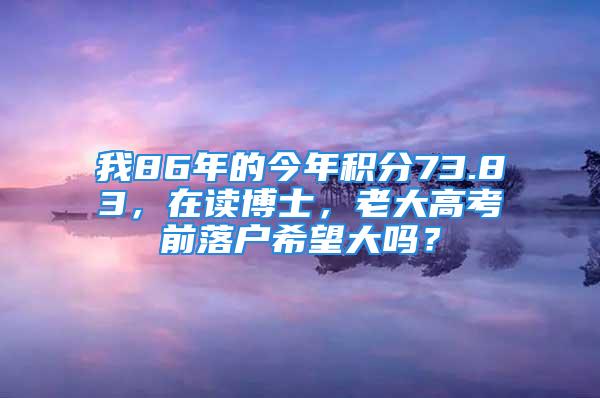 我86年的今年积分73.83，在读博士，老大高考前落户希望大吗？